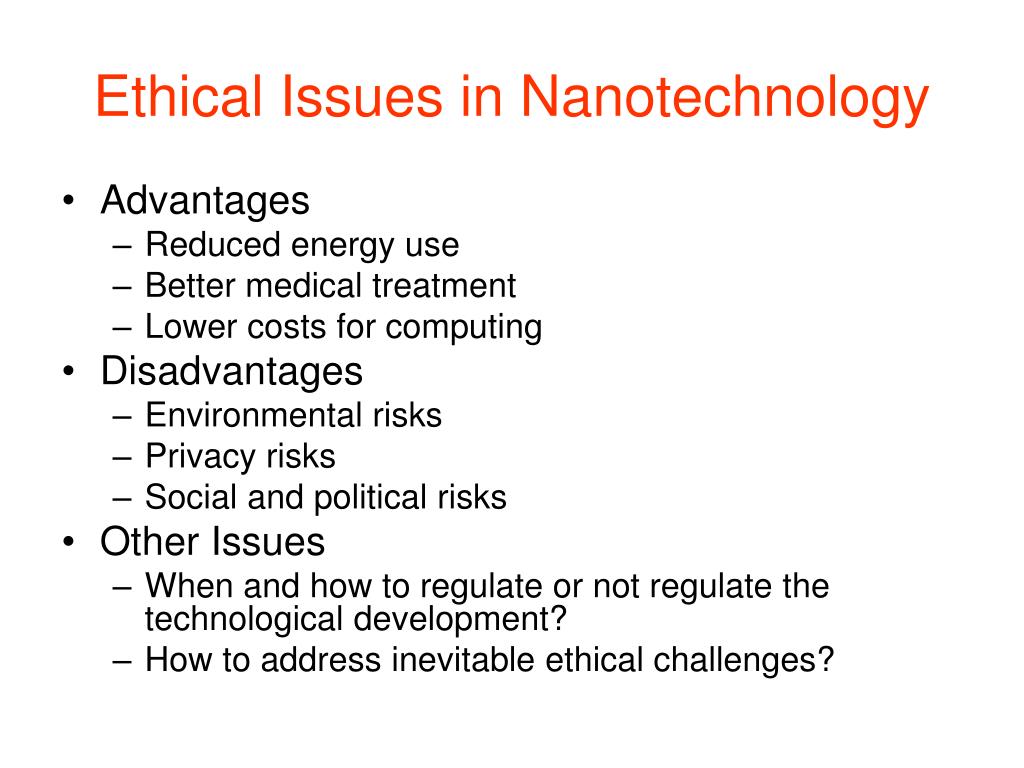 Ethical Issues in Nanotechnology

• Advantages
  – Reduced energy use
  – Better medical treatment
  – Lower costs for computing
• Disadvantages
  – Environmental risks
  – Privacy risks
  – Social and political risks
• Other Issues
  – When and how to regulate or not regulate the technological development?
  – How to address inevitable ethical challenges?